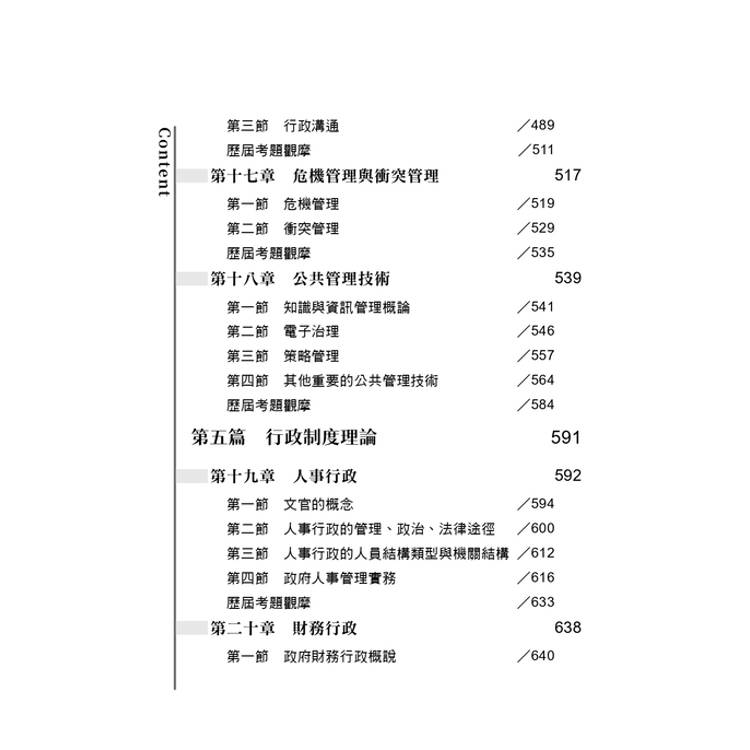 Content

第三節　行政溝通 ／489

歷屆考題觀摩 ／511

第十七章　危機管理與衝突管理 517

第一節　危機管理 ／519

第二節　衝突管理 ／529

歷屆考題觀摩 ／535

第十八章　公共管理技術 539

第一節　知識與資訊管理概論 ／541

第二節　電子治理 ／546

第三節　策略管理 ／557

第四節　其他重要的公共管理技術 ／564

歷屆考題觀摩 ／584

第五篇　行政制度理論 591

第十九章　人事行政 592

第一節　文官的概念 ／594

第二節　人事行政的管理、政治、法律途徑 ／600

第三節　人事行政的人員結構類型與機關結構 ／612

第四節　政府人事管理實務 ／616

歷屆考題觀摩 ／633

第二十章　財務行政 638

第一節　政府財務行政概說 ／640